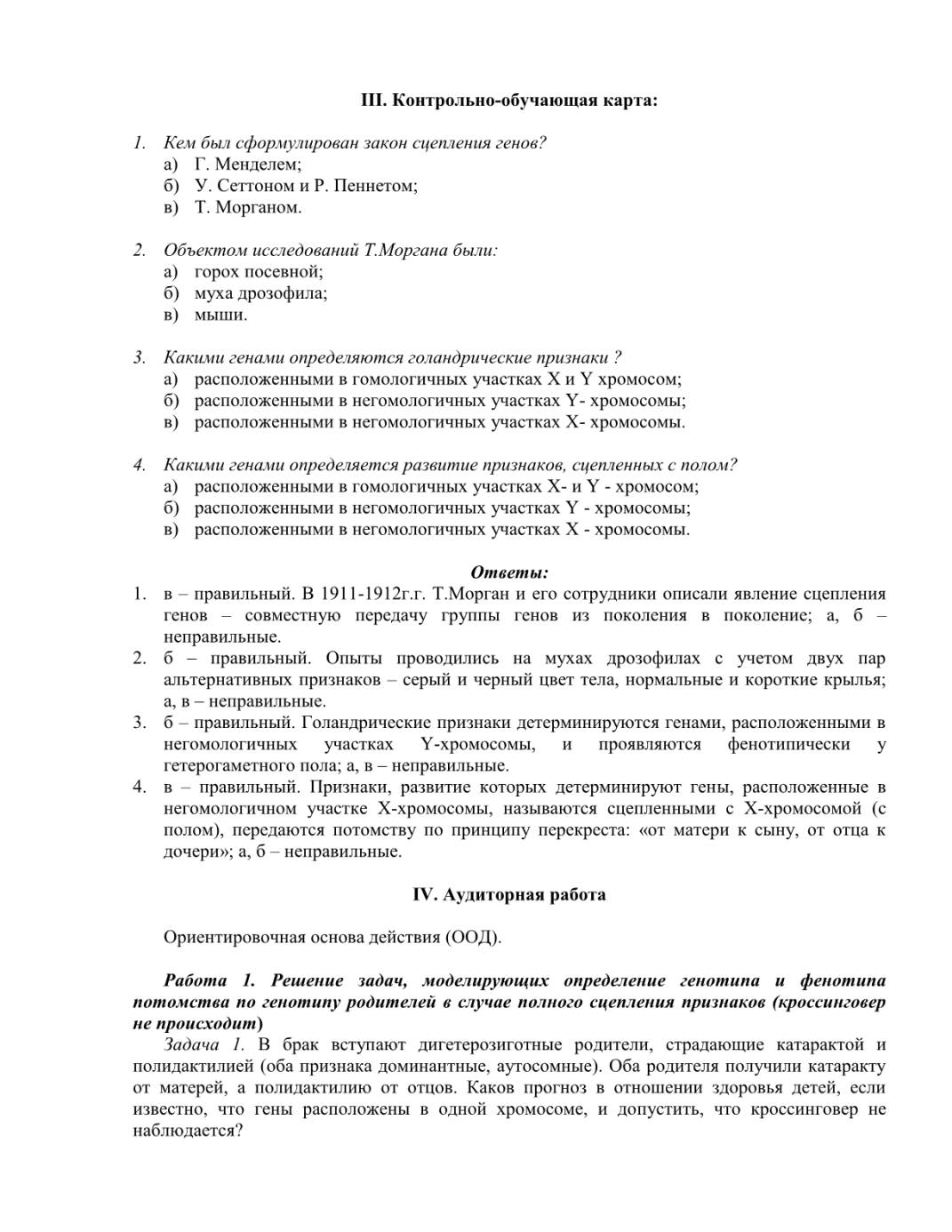 III. Контрольно-обучающая карта:

1. Кем был сформулирован закон сцепления генов?
а) Г. Менделем;
б) У. Сеттоном и Р. Пеннетом;
в) Т. Морганом.

2. Объектом исследований Т.Моргана были:
а) горох посевной;
б) муха дрозофила;
в) мыши.

3. Какими генами определяются голандрические признаки ?
а) расположенными в гомологичных участках X и Y хромосом;
б) расположенными в негомологичных участках Y- хромосомы;
в) расположенными в негомологичных участках X- хромосомы.

4. Какими генами определяется развитие признаков, сцепленных с полом?
а) расположенными в гомологичных участках X- и Y - хромосом;
б) расположенными в негомологичных участках Y - хромосомы;
в) расположенными в негомологичных участках X - хромосомы.

Ответы:
1. в – правильный. В 1911-1912г.г. Т.Морган и его сотрудники описали явление сцепления генов – совместную передачу группы генов из поколения в поколение; а, б – неправильные.
2. б – правильный. Опыты проводились на мухах дрозофилах с учетом двух пар альтернативных признаков – серый и черный цвет тела, нормальные и короткие крылья; а, в – неправильные.
3. б – правильный. Голандрические признаки детерминируются генами, расположенными в негомологичных участках Y-хромосомы, и проявляются фенотипически у гетерогаметного пола; а, в – неправильные.
4. в – правильный. Признаки, развитие которых детерминируют гены, расположенные в негомологичном участке X-хромосомы, называются сцепленными с X-хромосомой (с полом), передаются потомству по принципу перекреста: «от матери к сыну, от отца к дочери»; а, б – неправильные.

IV. Аудиторная работа

Ориентировочная основа действия (ООД).

Работа 1. Решение задач, моделирующих определение генотипа и фенотипа потомства по генотипу родителей в случае полного сцепления признаков (кроссинговер не происходит)

Задача 1. В брак вступают дигетерозиготные родители, страдающие катарактой и полидактилией (оба признака доминантные, аутосомные). Оба родителя получили катаракту от матерей, а полидактилию от отцов. Каков прогноз в отношении здоровья детей, если известно, что гены расположены в одной хромосоме, и допустить, что кроссинговер не наблюдается?